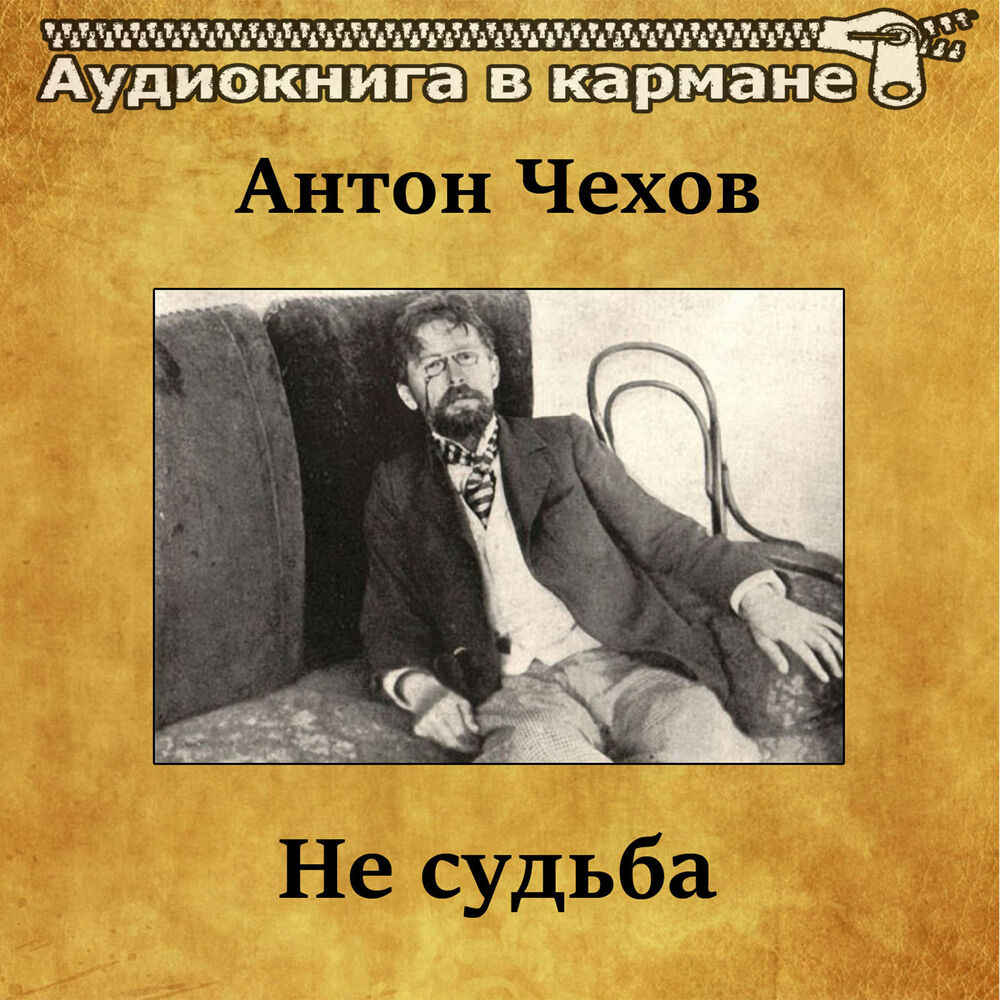 Аудиокнига в кармане

Антон Чехов

Не судьба